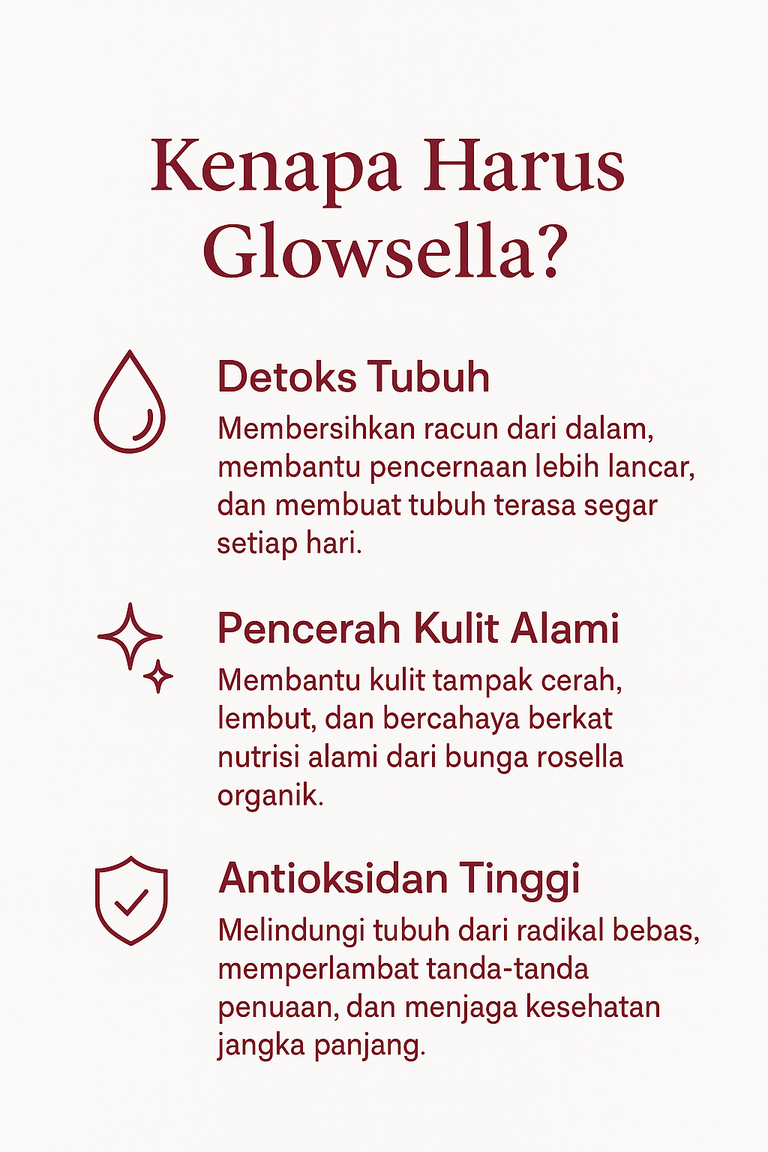 Kenapa Harus Glowsella?

Detoks Tubuh

Membersihkan racun dari dalam, membantu pencernaan lebih lancar, dan membuat tubuh terasa segar setiap hari.

Pencerah Kulit Alami

Membantu kulit tampak cerah, lembut, dan bercahaya berkat nutrisi alami dari bunga rosella organik.

Antioksidan Tinggi

Melindungi tubuh dari radikal bebas, memperlambat tanda-tanda penuaan, dan menjaga kesehatan jangka panjang.